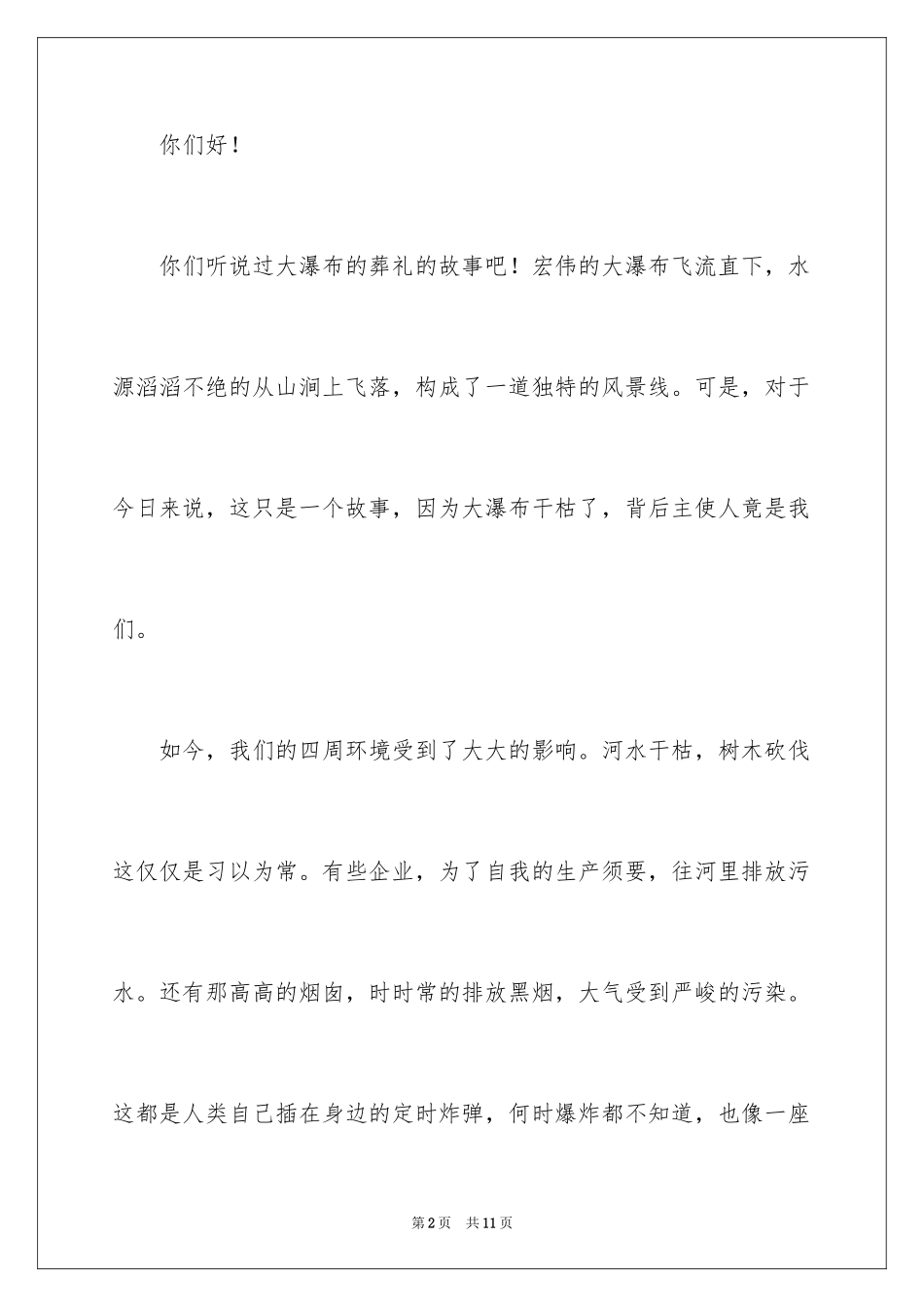 你们好！

你们听说过大瀑布的葬礼的故事吧！宏伟的大瀑布飞流直下，水源滔滔不绝的从山涧上飞落，构成了一道独特的风景线。可是，对于今日来说，这只是一个故事，因为大瀑布干枯了，背后主使人竟是我们。

如今，我们的四周环境受到了大大的影响。河水干枯，树木砍伐这仅仅是习以为常。有些企业，为了自我的生产须要，往河里排放污水。还有那高高的烟囱，时时常的排放黑烟，大气受到严峻的污染。这都是人类自己插在身边的定时炸弹，何时爆炸都不知道，也像一座

第2页　共11页